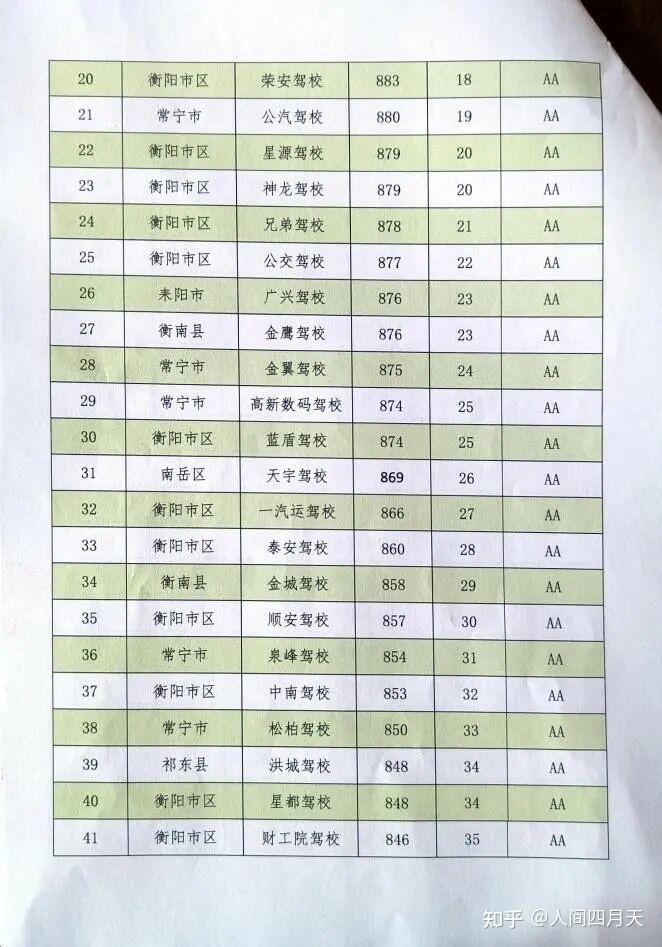 | 20 | 衡阳市区 | 荣安驾校 | 883 | 18 | AA |
|---|---|---|---|---|---|
| 21 | 常宁市 | 公汽驾校 | 880 | 19 | AA |
| 22 | 衡阳市区 | 星源驾校 | 879 | 20 | AA |
| 23 | 衡阳市区 | 神龙驾校 | 879 | 20 | AA |
| 24 | 衡阳市区 | 兄弟驾校 | 878 | 21 | AA |
| 25 | 衡阳市区 | 公交驾校 | 877 | 22 | AA |
| 26 | 耒阳市 | 广兴驾校 | 876 | 23 | AA |
| 27 | 衡南县 | 金鹰驾校 | 876 | 23 | AA |
| 28 | 常宁市 | 金翼驾校 | 875 | 24 | AA |
| 29 | 常宁市 | 高新数码驾校 | 874 | 25 | AA |
| 30 | 衡阳市区 | 蓝盾驾校 | 874 | 25 | AA |
| 31 | 南岳区 | 天宇驾校 | 869 | 26 | AA |
| 32 | 衡阳市区 | 一汽运驾校 | 866 | 27 | AA |
| 33 | 衡阳市区 | 泰安驾校 | 860 | 28 | AA |
| 34 | 衡南县 | 金城驾校 | 858 | 29 | AA |
| 35 | 衡阳市区 | 顺安驾校 | 857 | 30 | AA |
| 36 | 常宁市 | 泉峰驾校 | 854 | 31 | AA |
| 37 | 衡阳市区 | 中南驾校 | 853 | 32 | AA |
| 38 | 常宁市 | 松柏驾校 | 850 | 33 | AA |
| 39 | 祁东县 | 洪城驾校 | 848 | 34 | AA |
| 40 | 衡阳市区 | 星都驾校 | 848 | 34 | AA |
| 41 | 衡阳市区 | 财工院驾校 | 846 | 35 | AA |

知乎 @人间四月天